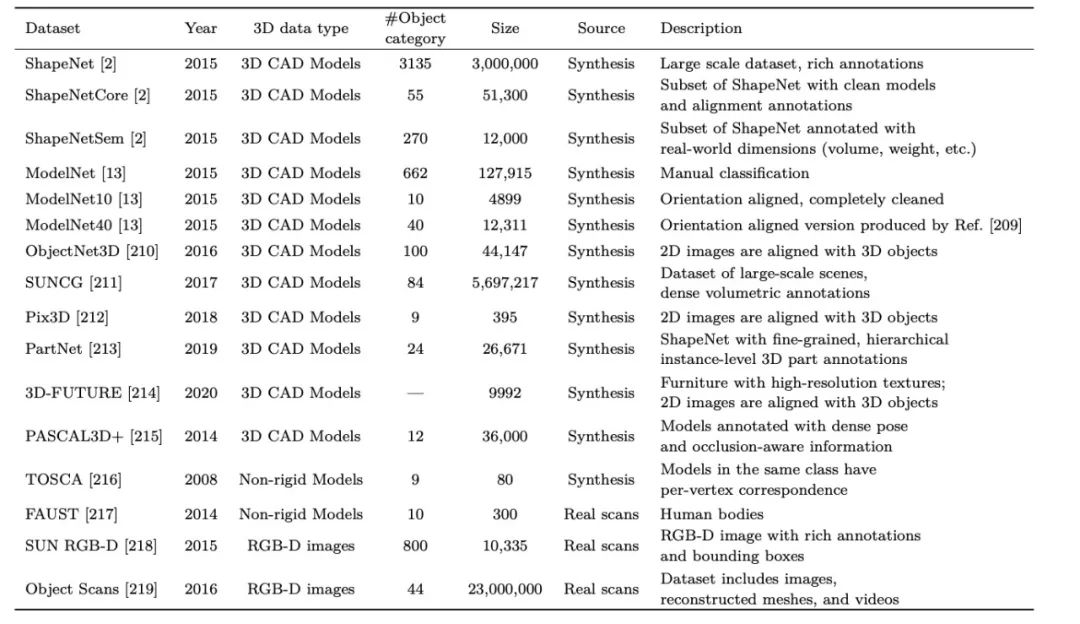 | Dataset | Year | 3D data type | #Object category | Size | Source | Description |
|---|---|---|---|---|---|---|
| ShapeNet [2] | 2015 | 3D CAD Models | 3135 | 3,000,000 | Synthesis | Large scale dataset, rich annotations |
| ShapeNetCore [2] | 2015 | 3D CAD Models | 55 | 51,300 | Synthesis | Subset of ShapeNet with clean models and alignment annotations |
| ShapeNetSem [2] | 2015 | 3D CAD Models | 270 | 12,000 | Synthesis | Subset of ShapeNet annotated with real-world dimensions (volume, weight, etc.) |
| ModelNet [13] | 2015 | 3D CAD Models | 662 | 127,915 | Synthesis | Manual classification |
| ModelNet10 [13] | 2015 | 3D CAD Models | 10 | 4899 | Synthesis | Orientation aligned, completely cleaned |
| ModelNet40 [13] | 2015 | 3D CAD Models | 40 | 12,311 | Synthesis | Orientation aligned version produced by Ref. [209] |
| ObjectNet3D [210] | 2016 | 3D CAD Models | 100 | 44,147 | Synthesis | 2D images are aligned with 3D objects |
| SUNCG [211] | 2017 | 3D CAD Models | 84 | 5,697,217 | Synthesis | Dataset of large-scale scenes, dense volumetric annotations |
| Pix3D [212] | 2018 | 3D CAD Models | 9 | 395 | Synthesis | 2D images are aligned with 3D objects |
| PartNet [213] | 2019 | 3D CAD Models | 24 | 26,671 | Synthesis | ShapeNet with fine-grained, hierarchical instance-level 3D part annotations |
| 3D-FUTURE [214] | 2020 | 3D CAD Models | — | 9992 | Synthesis | Furniture with high-resolution textures; 2D images are aligned with 3D objects |
| PASCAL3D+ [215] | 2014 | 3D CAD Models | 12 | 36,000 | Synthesis | Models annotated with dense pose and occlusion-aware information |
| TOSCA [216] | 2008 | Non-rigid Models | 9 | 80 | Synthesis | Models in the same class have per-vertex correspondence |
| FAUST [217] | 2014 | Non-rigid Models | 10 | 300 | Real scans | Human bodies |
| SUN RGB-D [218] | 2015 | RGB-D images | 800 | 10,335 | Real scans | RGB-D image with rich annotations and bounding boxes |
| Object Scans [219] | 2016 | RGB-D images | 44 | 23,000,000 | Real scans | Dataset includes images, reconstructed meshes, and videos |